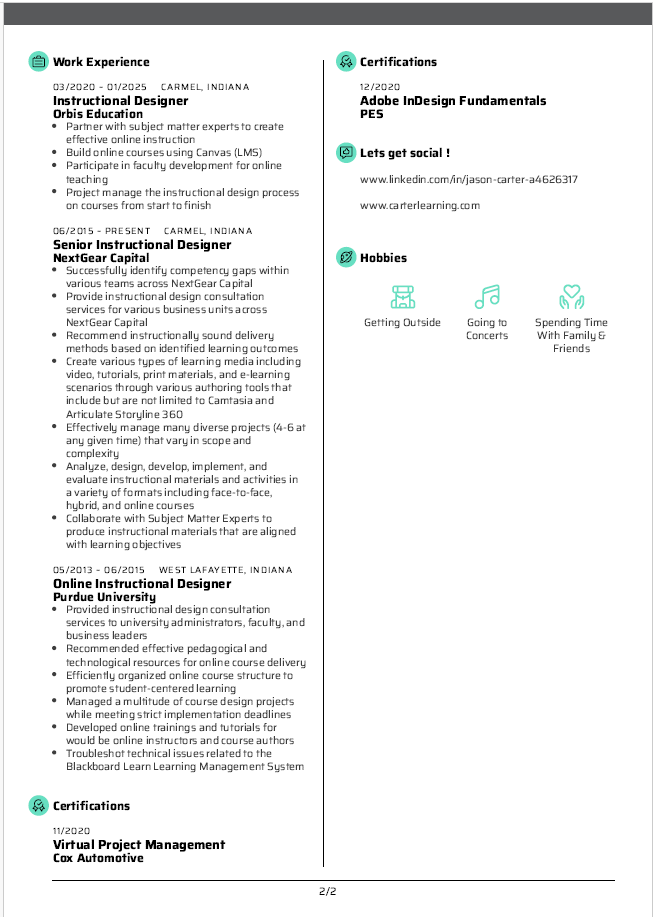 Work Experience

03/2020 - 01/2025 CARMEL, INDIANA
Instructional Designer
Orbis Education
- Partner with subject matter experts to create effective online instruction
- Build online courses using Canvas (LMS)
- Participate in faculty development for online teaching
- Project manage the instructional design process on courses from start to finish

06/2015 - PRESENT CARMEL, INDIANA
Senior Instructional Designer
NextGear Capital
- Successfully identify competency gaps within various teams across NextGear Capital
- Provide instructional design consultation services for various business units across NextGear Capital
- Recommend instructionally sound delivery methods based on identified learning outcomes
- Create various types of learning media including video, tutorials, print materials, and e-learning scenarios through various authoring tools that include but are not limited to Camtasia and Articulate Storyline 360
- Effectively manage many diverse projects (4-6 at any given time) that vary in scope and complexity
- Analyze, design, develop, implement, and evaluate instructional materials and activities in a variety of formats including face-to-face, hybrid, and online courses
- Collaborate with Subject Matter Experts to produce instructional materials that are aligned with learning objectives

05/2013 - 06/2015 WEST LAFAYETTE, INDIANA
Online Instructional Designer
Purdue University
- Provided instructional design consultation services to university administrators, faculty, and business leaders
- Recommended effective pedagogical and technological resources for online course delivery
- Efficiently organized online course structure to promote student-centered learning
- Managed a multitude of course design projects while meeting strict implementation deadlines
- Developed online trainings and tutorials for would be online instructors and course authors
- Troubleshot technical issues related to the Blackboard Learn Learning Management System

Certifications

11/2020
Virtual Project Management
Cox Automotive

Certifications

12/2020
Adobe InDesign Fundamentals
PES

Lets get social !

www.linkedin.com/in/jason-carter-a4626317

www.carterlearning.com

Hobbies

Getting Outside

Going to Concerts

Spending Time With Family & Friends

2/2